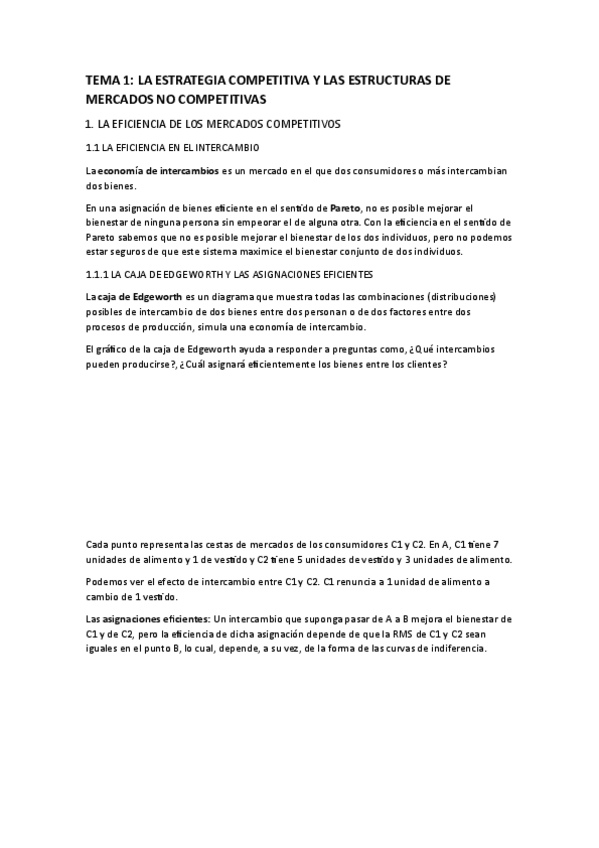 TEMA 1: LA ESTRATEGIA COMPETITIVA Y LAS ESTRUCTURAS DE MERCADOS NO COMPETITIVAS

1. LA EFICIENCIA DE LOS MERCADOS COMPETITIVOS

1.1 LA EFICIENCIA EN EL INTERCAMBIO

La economía de intercambios es un mercado en el que dos consumidores o más intercambian dos bienes.

En una asignación de bienes eficiente en el sentido de Pareto, no es posible mejorar el bienestar de ninguna persona sin empeorar el de alguna otra. Con la eficiencia en el sentido de Pareto sabemos que no es posible mejorar el bienestar de los dos individuos, pero no podemos estar seguros de que este sistema maximice el bienestar conjunto de dos individuos.

1.1.1 LA CAJA DE EDGEWORTH Y LAS ASIGNACIONES EFICIENTES

La caja de Edgeworth es un diagrama que muestra todas las combinaciones (distribuciones) posibles de intercambio de dos bienes entre dos personan o de dos factores entre dos procesos de producción, simula una economía de intercambio.

El gráfico de la caja de Edgeworth ayuda a responder a preguntas como, ¿Qué intercambios pueden producirse?, ¿Cuál asignará eficientemente los bienes entre los clientes?

Cada punto representa las cestas de mercados de los consumidores C1 y C2. En A, C1 tiene 7 unidades de alimento y 1 de vestido y C2 tiene 5 unidades de vestido y 3 unidades de alimento.

Podemos ver el efecto de intercambio entre C1 y C2. C1 renuncia a 1 unidad de alimento a cambio de 1 vestido.

Las asignaciones eficientes: Un intercambio que suponga pasar de A a B mejora el bienestar de C1 y de C2, pero la eficiencia de dicha asignación depende de que la RMS de C1 y C2 sean iguales en el punto B, lo cual, depende, a su vez, de la forma de las curvas de indiferencia.